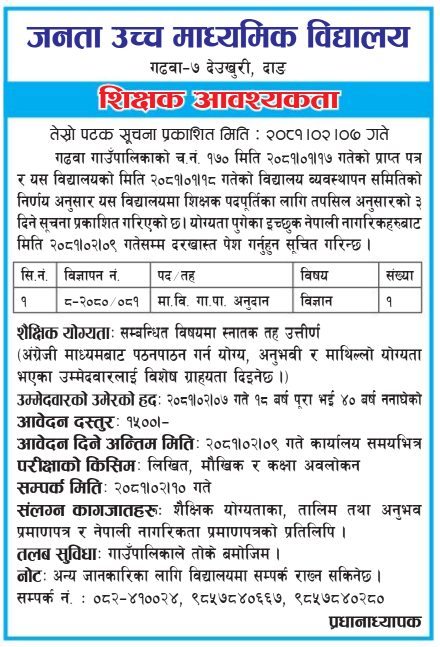 जनता उच्च माध्यमिक विद्यालय

गढवा-७ देउखुरी, दाङ

शिक्षक आवश्यकता

तेस्रो पटक सूचना प्रकाशित मिति : २०८१।०२।०७ गते

गढवा गाउँपालिकाको च.नं. १७० मिति २०८१।०१।१७ गतेको प्राप्त पत्र र यस विद्यालयको मिति २०८१।०१।१८ गतेको विद्यालय व्यवस्थापन समितिको निर्णय अनुसार यस विद्यालयमा शिक्षक पदपूर्तिका लागि तपसिल अनुसारको ३ दिने सूचना प्रकाशित गरिएको छ। योग्यता पुगेका इच्छुक नेपाली नागरिकहरुबाट मिति २०८१।०२।०९ गतेसम्म दरखास्त पेश गर्नुहुन सूचित गरिन्छ ।

| सि.नं. | विज्ञापन नं. | पद/तह | विषय | संख्या |
|---|---|---|---|---|
| १ | ८-२०८०/०८१ | मा.वि. गा.पा. अनुदान | विज्ञान | १ |

शैक्षिक योग्यताः सम्बन्धित विषयमा स्नातक तह उत्तीर्ण
(अंग्रेजी माध्यमबाट पठनपाठन गर्न योग्य, अनुभवी र माथिल्लो योग्यता भएका उम्मेदवारलाई विशेष ग्राह्यता दिइनेछ ।)

उम्मेदवारको उमेरको हदः २०८१।०२।०७ गते १८ बर्ष पूरा भई ४० बर्ष ननाघेको

आवेदन दस्तुरः १५००।-

आवेदन दिने अन्तिम मितिः २०८१।०२।०९ गते कार्यालय समयभित्र

परीक्षाको किसिमः लिखित, मौखिक र कक्षा अवलोकन

सम्पर्क मितिः २०८१।०२।१० गते

संलग्न कागजातहरुः शैक्षिक योग्यताका, तालिम तथा अनुभव प्रमाणपत्र र नेपाली नागरिकता प्रमाणपत्रको प्रतिलिपि ।

तलब सुविधाः गाउँपालिकाले तोके बमोजिम ।

नोटः अन्य जानकारिका लागि विद्यालयमा सम्पर्क राख्न सकिनेछ ।

सम्पर्क नं. : ०८२-४१००२४, ९८५७८४०६६७, ९८५७८४०२८०

प्रधानाध्यापक